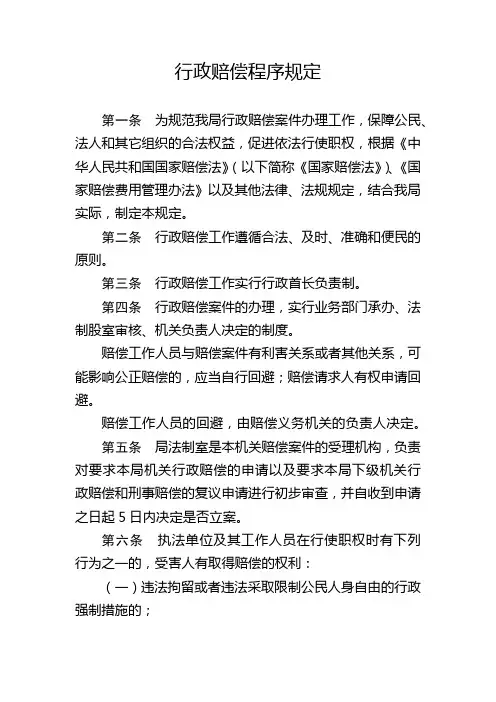 行政赔偿程序规定

第一条　为规范我局行政赔偿案件办理工作，保障公民、法人和其它组织的合法权益，促进依法行使职权，根据《中华人民共和国国家赔偿法》（以下简称《国家赔偿法》）、《国家赔偿费用管理办法》以及其他法律、法规规定，结合我局实际，制定本规定。

第二条　行政赔偿工作遵循合法、及时、准确和便民的原则。

第三条　行政赔偿工作实行行政首长负责制。

第四条　行政赔偿案件的办理，实行业务部门承办、法制股室审核、机关负责人决定的制度。

赔偿工作人员与赔偿案件有利害关系或者其他关系，可能影响公正赔偿的，应当自行回避；赔偿请求人有权申请回避。

赔偿工作人员的回避，由赔偿义务机关的负责人决定。

第五条　局法制室是本机关赔偿案件的受理机构，负责对要求本局机关行政赔偿的申请以及要求本局下级机关行政赔偿和刑事赔偿的复议申请进行初步审查，并自收到申请之日起 5 日内决定是否立案。

第六条　执法单位及其工作人员在行使职权时有下列行为之一的，受害人有取得赔偿的权利：

（一）违法拘留或者违法采取限制公民人身自由的行政强制措施的；